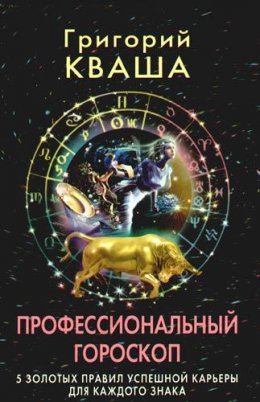 Григорий
КВАША

ПРОФЕССИОНАЛЬНЫЙ
ГОРОСКОП

5 ЗОЛОТЫХ ПРАВИЛ УСПЕШНОЙ КАРЬЕРЫ
ДЛЯ КАЖДОГО ЗНАКА